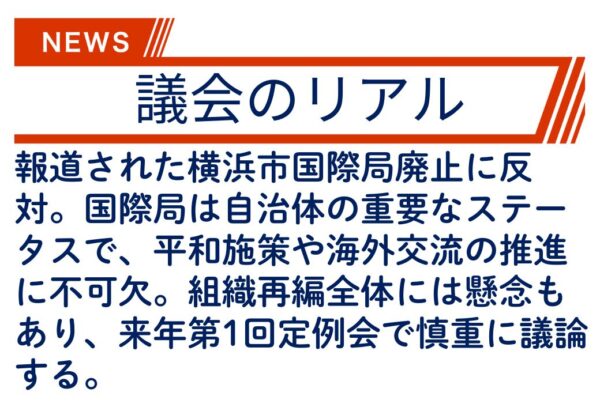 NEWS

議会のリアル

報道された横浜市国際局廃止に反対。国際局は自治体の重要なステータスで、平和施策や海外交流の推進に不可欠。組織再編全体には懸念もあり、来年第1回定例会で慎重に議論する。